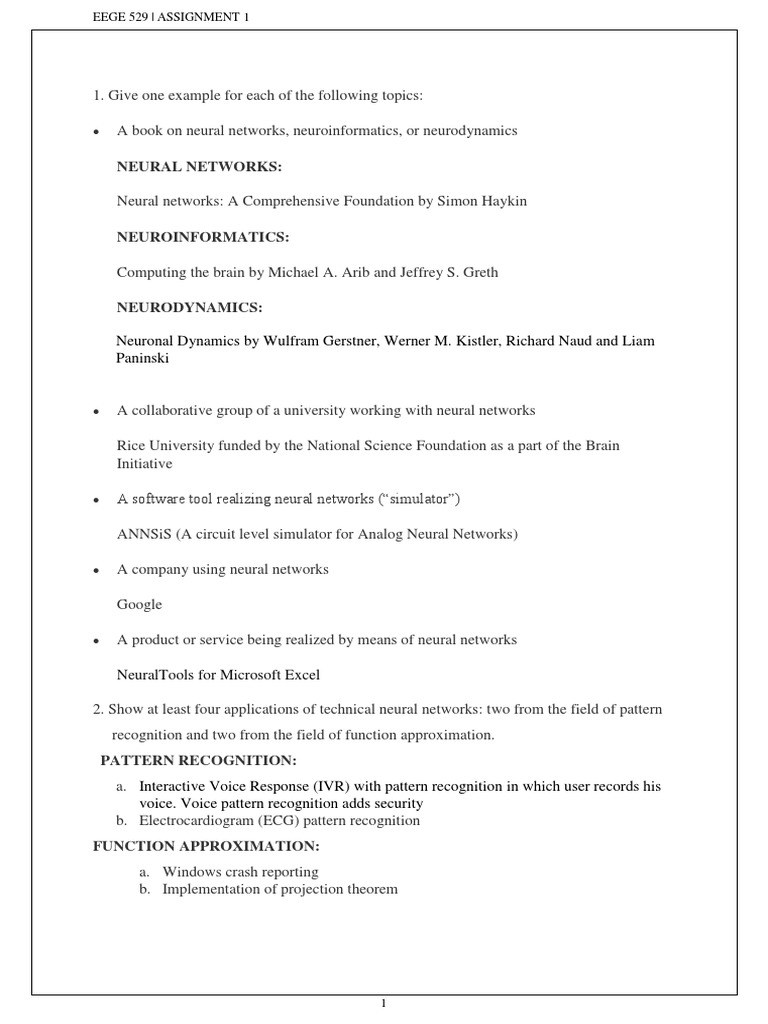 EEGE 529 | ASSIGNMENT 1

1. Give one example for each of the following topics:

• A book on neural networks, neuroinformatics, or neurodynamics

NEURAL NETWORKS:

Neural networks: A Comprehensive Foundation by Simon Haykin

NEUROINFORMATICS:

Computing the brain by Michael A. Arib and Jeffrey S. Greth

NEURODYNAMICS:

Neuronal Dynamics by Wulfram Gerstner, Werner M. Kistler, Richard Naud and Liam Paninski

• A collaborative group of a university working with neural networks

Rice University funded by the National Science Foundation as a part of the Brain Initiative

• A software tool realizing neural networks ("simulator")

ANNSiS (A circuit level simulator for Analog Neural Networks)

• A company using neural networks

Google

• A product or service being realized by means of neural networks

NeuralTools for Microsoft Excel

2. Show at least four applications of technical neural networks: two from the field of pattern recognition and two from the field of function approximation.

PATTERN RECOGNITION:

a. Interactive Voice Response (IVR) with pattern recognition in which user records his voice. Voice pattern recognition adds security
b. Electrocardiogram (ECG) pattern recognition

FUNCTION APPROXIMATION:

a. Windows crash reporting
b. Implementation of projection theorem

1